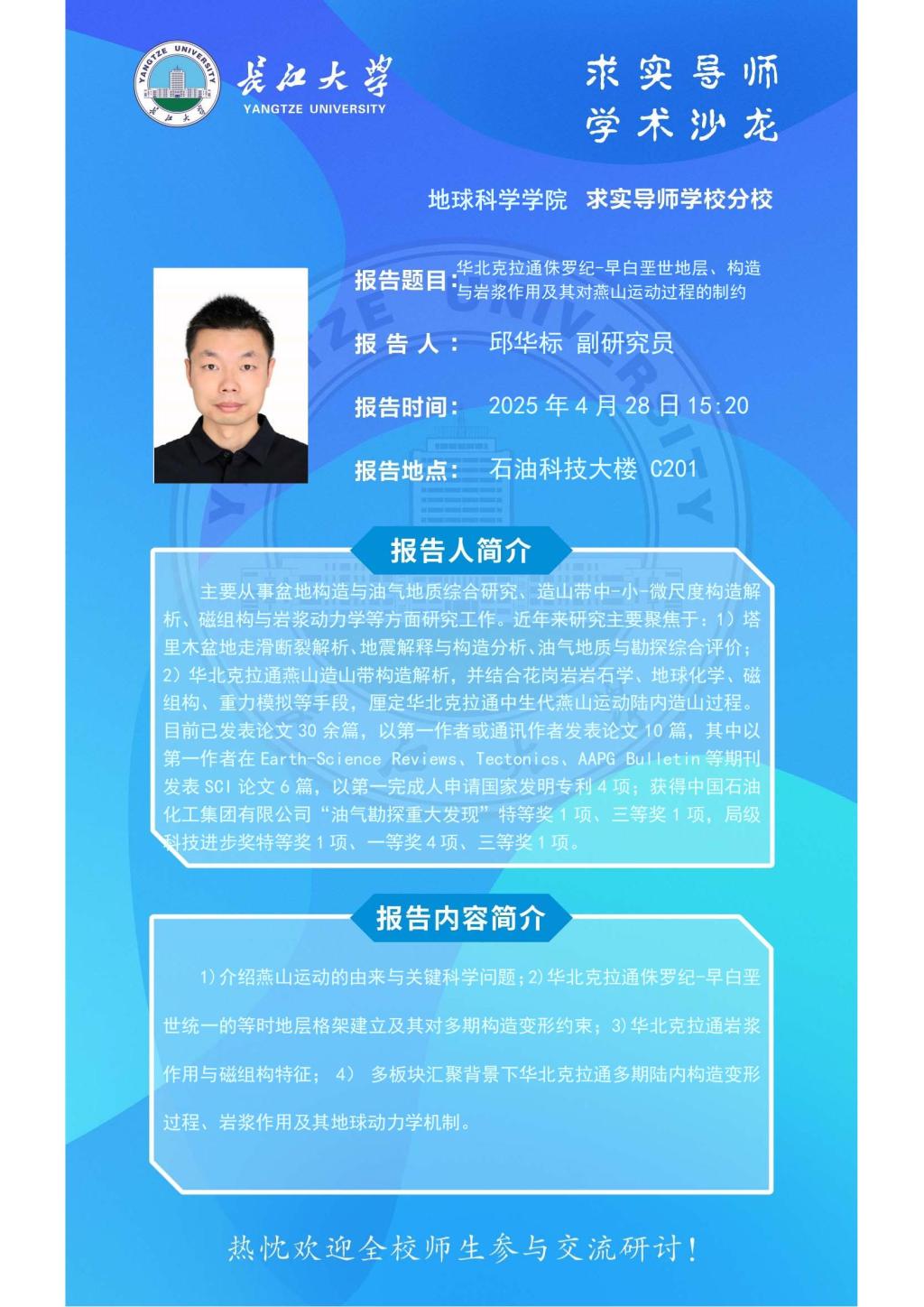 YANGTZE UNIVERSITY 长江大学

长江大学
YANGTZE UNIVERSITY

求实导师
学术沙龙

地球科学学院 求实导师学校分校

报告题目：华北克拉通侏罗纪-早白垩世地层、构造与岩浆作用及其对燕山运动过程的制约

报 告 人： 邱华标 副研究员

报告时间： 2025 年 4 月 28 日 15:20

报告地点： 石油科技大楼 C201

报告人简介

主要从事盆地构造与油气地质综合研究、造山带中-小-微尺度构造解析、磁组构与岩浆动力学等方面研究工作。近年来研究主要聚焦于：1）塔里木盆地走滑断裂解析、地震解释与构造分析、油气地质与勘探综合评价；2）华北克拉通燕山造山带构造解析，并结合花岗岩岩石学、地球化学、磁组构、重力模拟等手段，厘定华北克拉通中生代燕山运动陆内造山过程。目前已发表论文 30 余篇，以第一作者或通讯作者发表论文 10 篇，其中以第一作者在 Earth-Science Reviews、Tectonics、AAPG Bulletin 等期刊发表 SCI 论文 6 篇，以第一完成人申请国家发明专利 4 项；获得中国石油化工集团有限公司“油气勘探重大发现”特等奖 1 项、三等奖 1 项，局级科技进步奖特等奖 1 项、一等奖 4 项、三等奖 1 项。

报告内容简介

1)介绍燕山运动的由来与关键科学问题；2)华北克拉通侏罗纪-早白垩世统一的等时地层格架建立及其对多期构造变形约束；3)华北克拉通岩浆作用与磁组构特征； 4） 多板块汇聚背景下华北克拉通多期陆内构造变形过程、岩浆作用及其地球动力学机制。

热忱欢迎全校师生参与交流研讨！